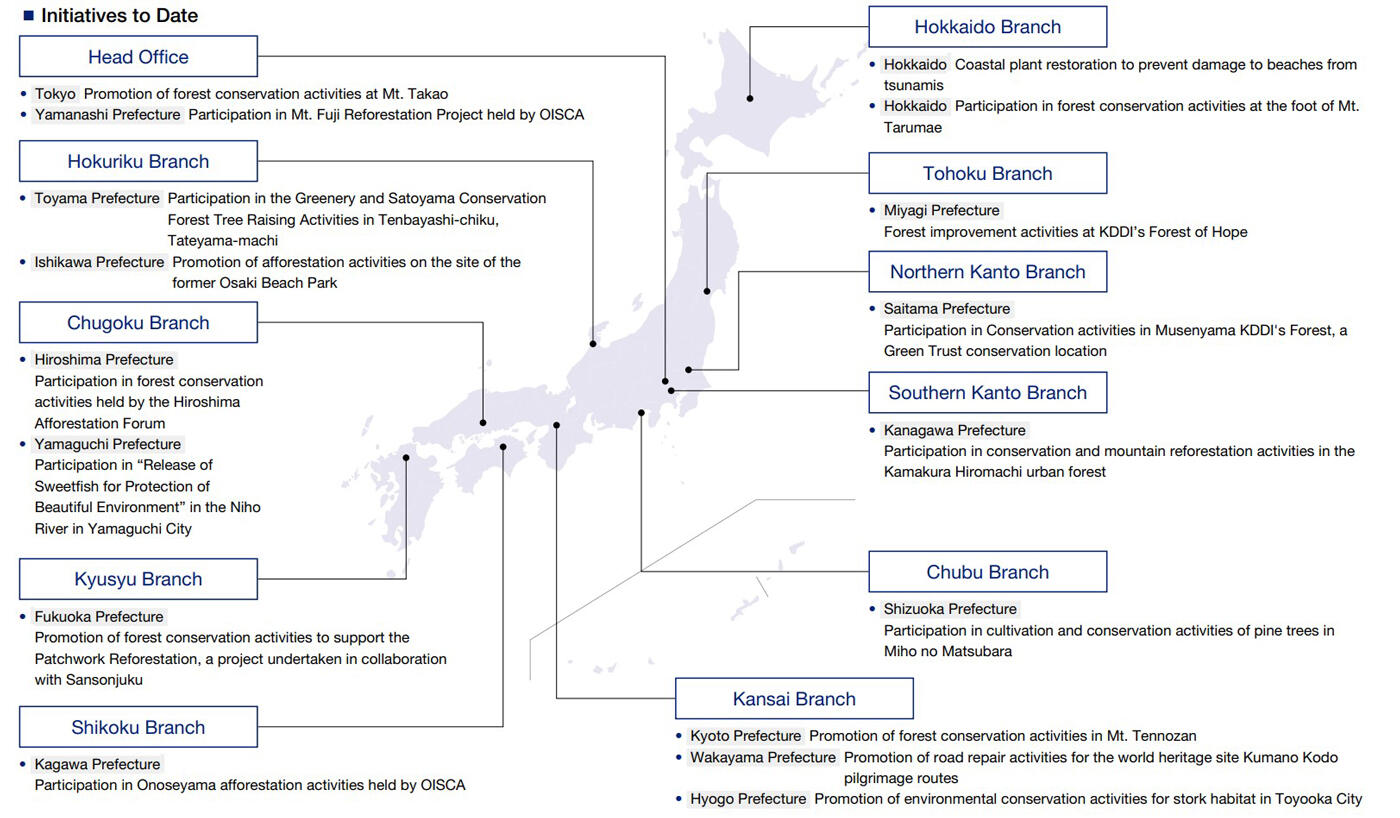 ■ Initiatives to Date

Head Office

• Tokyo Promotion of forest conservation activities at Mt. Takao
• Yamanashi Prefecture Participation in Mt. Fuji Reforestation Project held by OISCA

Hokuriku Branch

• Toyama Prefecture Participation in the Greenery and Satoyama Conservation Forest Tree Raising Activities in Tenbayashi-chiku, Tateyama-machi
• Ishikawa Prefecture Promotion of afforestation activities on the site of the former Osaki Beach Park

Chugoku Branch

• Hiroshima Prefecture
Participation in forest conservation activities held by the Hiroshima Afforestation Forum
• Yamaguchi Prefecture
Participation in "Release of Sweetfish for Protection of Beautiful Environment" in the Niho River in Yamaguchi City

Kyusyu Branch

• Fukuoka Prefecture
Promotion of forest conservation activities to support the Patchwork Reforestation, a project undertaken in collaboration with Sansonjuku

Shikoku Branch

• Kagawa Prefecture
Participation in Onoseyama afforestation activities held by OISCA

Hokkaido Branch

• Hokkaido Coastal plant restoration to prevent damage to beaches from tsunamis
• Hokkaido Participation in forest conservation activities at the foot of Mt. Tarumae

Tohoku Branch

• Miyagi Prefecture
Forest improvement activities at KDDI's Forest of Hope

Northern Kanto Branch

• Saitama Prefecture
Participation in Conservation activities in Musenyama KDDI's Forest, a Green Trust conservation location

Southern Kanto Branch

• Kanagawa Prefecture
Participation in conservation and mountain reforestation activities in the Kamakura Hiromachi urban forest

Chubu Branch

• Shizuoka Prefecture
Participation in cultivation and conservation activities of pine trees in Miho no Matsubara

Kansai Branch

• Kyoto Prefecture Promotion of forest conservation activities in Mt. Tennozan
• Wakayama Prefecture Promotion of road repair activities for the world heritage site Kumano Kodo pilgrimage routes
• Hyogo Prefecture Promotion of environmental conservation activities for stork habitat in Toyooka City